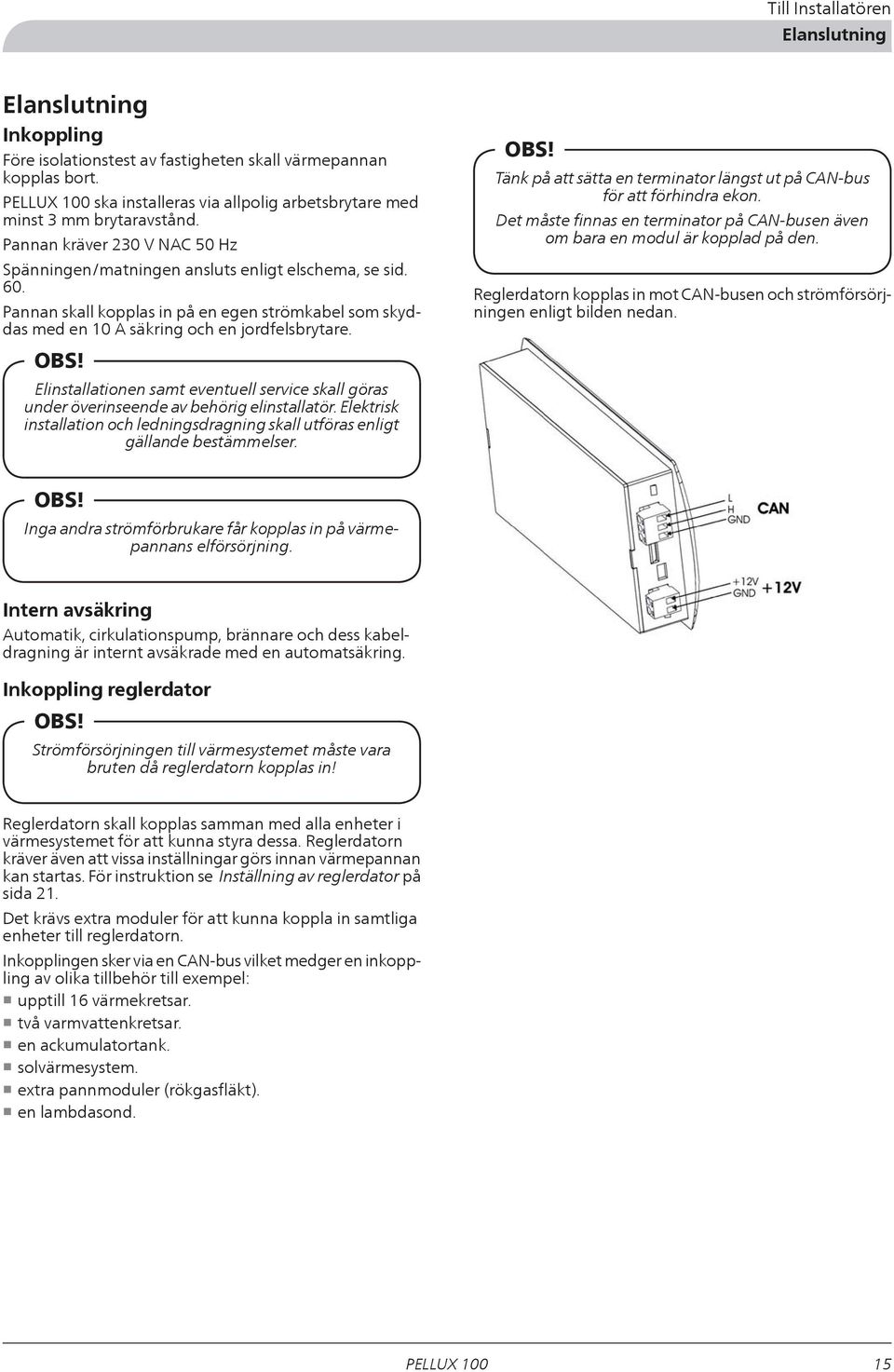 Till Installatören
Elanslutning

Elanslutning

Inkoppling

Före isolationstest av fastigheten skall värmepannan kopplas bort.

PELLUX 100 ska installeras via allpolig arbetsbrytare med minst 3 mm brytaravstånd.

Pannan kräver 230 V NAC 50 Hz

Spänningen/matningen ansluts enligt elschema, se sid. 60.

Pannan skall kopplas in på en egen strömkabel som skyddas med en 10 A säkring och en jordfelsbrytare.

OBS!
Elinstallationen samt eventuell service skall göras under överinseende av behörig elinstallatör. Elektrisk installation och ledningsdragning skall utföras enligt gällande bestämmelser.

OBS!
Inga andra strömförbrukare får kopplas in på värmepannans elförsörjning.

Intern avsäkring

Automatik, cirkulationspump, brännare och dess kabeldragning är internt avsäkrade med en automatsäkring.

Inkoppling reglerdator

OBS!
Strömförsörjningen till värmesystemet måste vara bruten då reglerdatorn kopplas in!

Reglerdatorn skall kopplas samman med alla enheter i värmesystemet för att kunna styra dessa. Reglerdatorn kräver även att vissa inställningar görs innan värmepannan kan startas. För instruktion se Inställning av reglerdator på sida 21.

Det krävs extra moduler för att kunna koppla in samtliga enheter till reglerdatorn.

Inkopplingen sker via en CAN-bus vilket medger en inkoppling av olika tillbehör till exempel:

upptill 16 värmekretsar.
två varmvattenkretsar.
en ackumulatortank.
solvärmesystem.
extra pannmoduler (rökgasfläkt).
en lambdasond.

OBS!
Tänk på att sätta en terminator längst ut på CAN-bus för att förhindra ekon.
Det måste finnas en terminator på CAN-busen även om bara en modul är kopplad på den.

Reglerdatorn kopplas in mot CAN-busen och strömförsörjningen enligt bilden nedan.

L
H
GND
CAN
+12V
GND
+12V

PELLUX 100
15